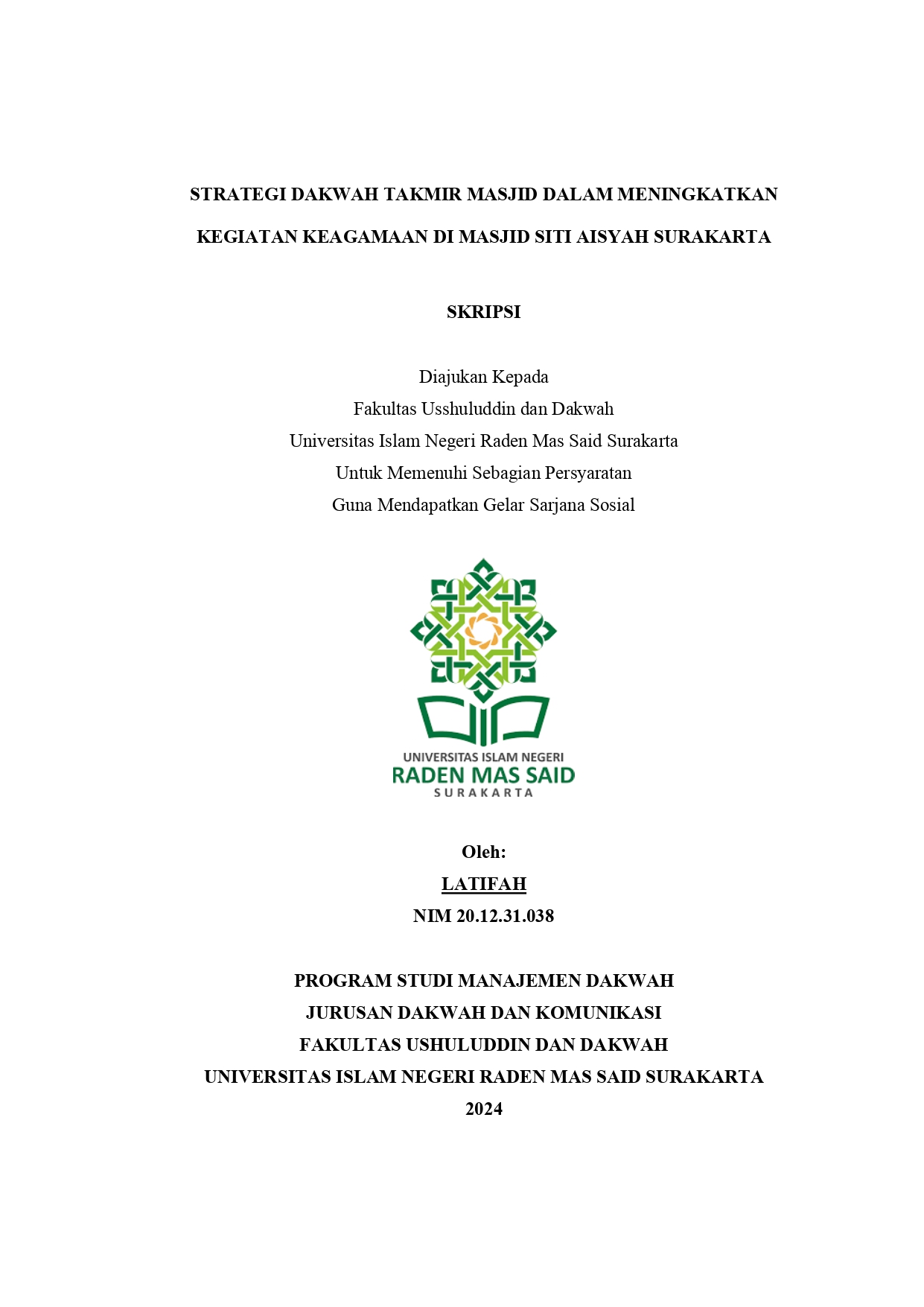 STRATEGI DAKWAH TAKMIR MASJID DALAM MENINGKATKAN KEGIATAN KEAGAMAAN DI MASJID SITI AISYAH SURAKARTA

SKRIPSI

Diajukan Kepada
Fakultas Usshuluddin dan Dakwah
Universitas Islam Negeri Raden Mas Said Surakarta
Untuk Memenuhi Sebagian Persyaratan
Guna Mendapatkan Gelar Sarjana Sosial

UNIVERSITAS ISLAM NEGERI
RADEN MAS SAID
SURAKARTA

Oleh:
LATIFAH
NIM 20.12.31.038

PROGRAM STUDI MANAJEMEN DAKWAH
JURUSAN DAKWAH DAN KOMUNIKASI
FAKULTAS USHULUDDIN DAN DAKWAH
UNIVERSITAS ISLAM NEGERI RADEN MAS SAID SURAKARTA
2024